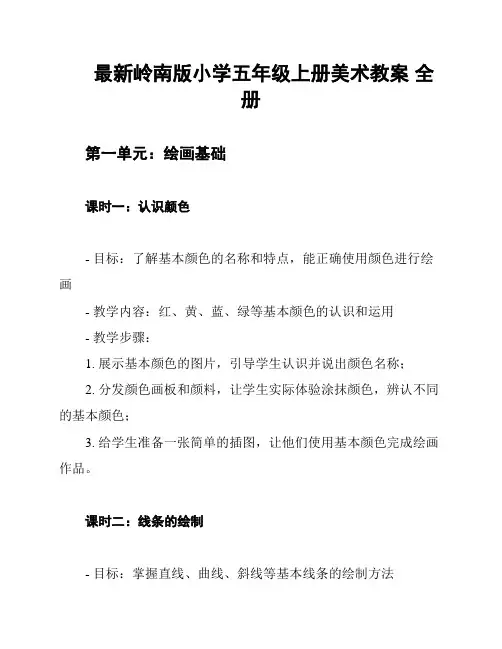 最新岭南版小学五年级上册美术教案 全册

第一单元：绘画基础

课时一：认识颜色

- 目标：了解基本颜色的名称和特点，能正确使用颜色进行绘画

- 教学内容：红、黄、蓝、绿等基本颜色的认识和运用

- 教学步骤：

1. 展示基本颜色的图片，引导学生认识并说出颜色名称；

2. 分发颜色画板和颜料，让学生实际体验涂抹颜色，辨认不同的基本颜色；

3. 给学生准备一张简单的插图，让他们使用基本颜色完成绘画作品。

课时二：线条的绘制

- 目标：掌握直线、曲线、斜线等基本线条的绘制方法